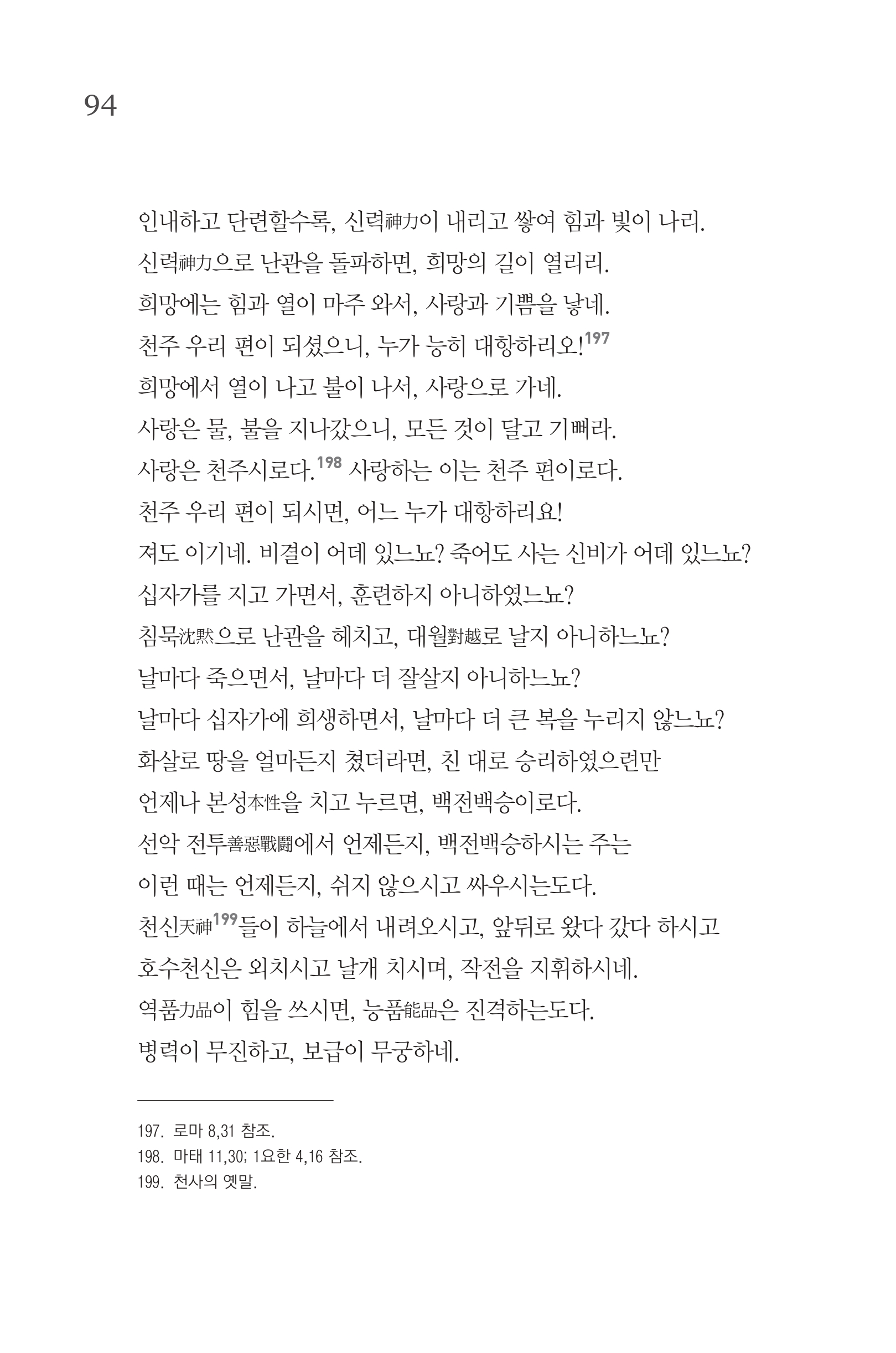 94

인내하고 단련할수록, 신력神力이 내리고 쌓여 힘과 빛이 나리.
신력神力으로 난관을 돌파하면, 희망의 길이 열리리.
희망에는 힘과 열이 마주 와서, 사랑과 기쁨을 낳네.
천주 우리 편이 되셨으니, 누가 능히 대항하리오!$^{197}$
희망에서 열이 나고 불이 나서, 사랑으로 가네.
사랑은 물, 불을 지나갔으니, 모든 것이 달고 기뻐라.
사랑은 천주시로다.$^{198}$ 사랑하는 이는 천주 편이로다.
천주 우리 편이 되시면, 어느 누가 대항하리요!
져도 이기네. 비결이 어데 있느뇨? 죽어도 사는 신비가 어데 있느뇨?
십자가를 지고 가면서, 훈련하지 아니하였느뇨?
침묵沈黙으로 난관을 헤치고, 대월對越로 날지 아니하느뇨?
날마다 죽으면서, 날마다 더 잘살지 아니하느뇨?
날마다 십자가에 희생하면서, 날마다 더 큰 복을 누리지 않느뇨?
화살로 땅을 얼마든지 쳤더라면, 친 대로 승리하였으련만
언제나 본성本性을 치고 누르면, 백전백승이로다.
선악 전투善惡戰鬪에서 언제든지, 백전백승하시는 주는
이런 때는 언제든지, 쉬지 않으시고 싸우시는도다.
천신天神$^{199}$들이 하늘에서 내려오시고, 앞뒤로 왔다 갔다 하시고
호수천신은 외치시고 날개 치시며, 작전을 지휘하시네.
역품力品이 힘을 쓰시면, 능품能品은 진격하는도다.
병력이 무진하고, 보급이 무궁하네.

197. 로마 8,31 참조.
198. 마태 11,30; 1요한 4,16 참조.
199. 천사의 옛말.